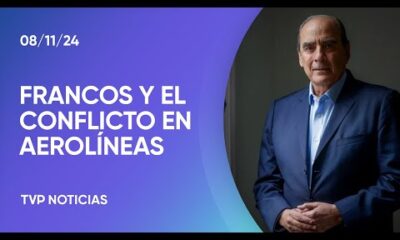 08/11/24

FRANCOS Y EL CONFLICTO EN AEROLÍNEAS

TVP NOTICIAS